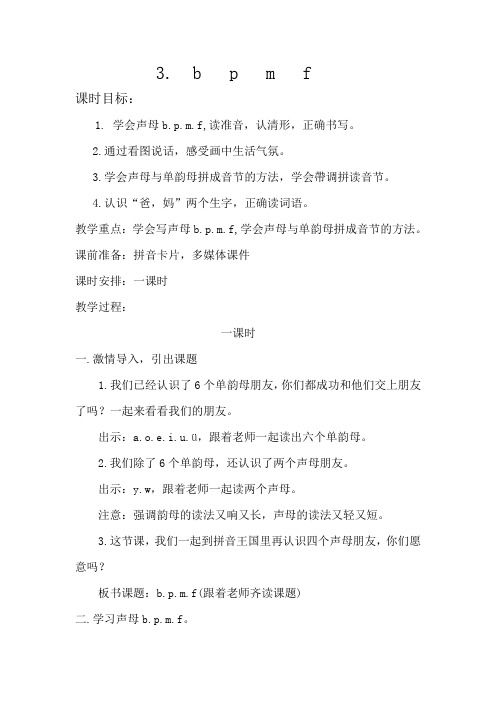 3. b p m f

课时目标：

1. 学会声母 b.p.m.f,读准音，认清形，正确书写。

2.通过看图说话，感受画中生活气氛。

3.学会声母与单韵母拼成音节的方法，学会带调拼读音节。

4.认识“爸，妈”两个生字，正确读词语。

教学重点：学会写声母 b.p.m.f,学会声母与单韵母拼成音节的方法。

课前准备：拼音卡片，多媒体课件

课时安排：一课时

教学过程：

一课时

一.激情导入，引出课题

1.我们已经认识了 6 个单韵母朋友，你们都成功和他们交上朋友了吗？一起来看看我们的朋友。

出示：a.o.e.i.u.ü，跟着老师一起读出六个单韵母。

2.我们除了 6 个单韵母，还认识了两个声母朋友。

出示：y.w，跟着老师一起读两个声母。

注意：强调韵母的读法又响又长，声母的读法又轻又短。

3.这节课，我们一起到拼音王国里再认识四个声母朋友，你们愿意吗？

板书课题：b.p.m.f(跟着老师齐读课题)

二.学习声母 b.p.m.f。